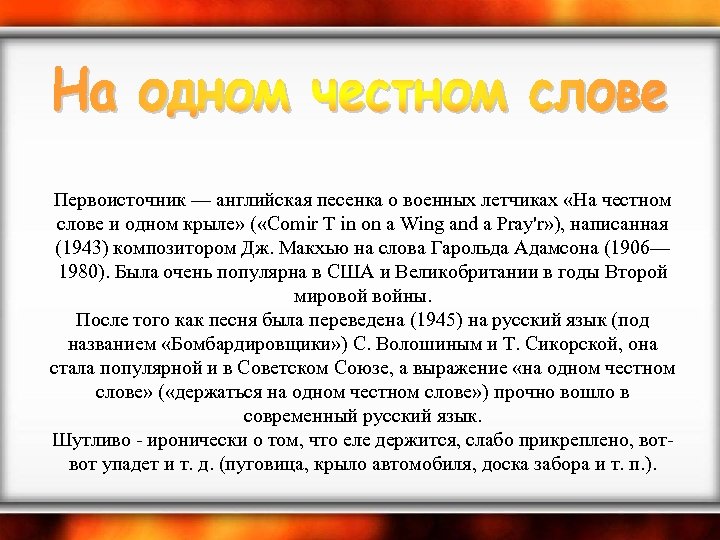 На одном честном слове

Первоисточник — английская песенка о военных летчиках «На честном слове и одном крыле» («Comir T in on a Wing and a Pray'r»), написанная (1943) композитором Дж. Макхью на слова Гарольда Адамсона (1906—1980). Была очень популярна в США и Великобритании в годы Второй мировой войны.
После того как песня была переведена (1945) на русский язык (под названием «Бомбардировщики») С. Волошиным и Т. Сикорской, она стала популярной и в Советском Союзе, а выражение «на одном честном слове» («держаться на одном честном слове») прочно вошло в современный русский язык.
Шутливо - иронически о том, что еле держится, слабо прикреплено, вот-вот упадет и т. д. (пуговица, крыло автомобиля, доска забора и т. п.).